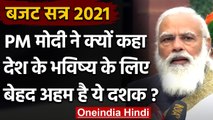 बजट सत्र 2021

PM मोदी ने क्यों कहा देश के भविष्य के लिए बेहद अहम है ये दशक ?

Oneindia Hindi